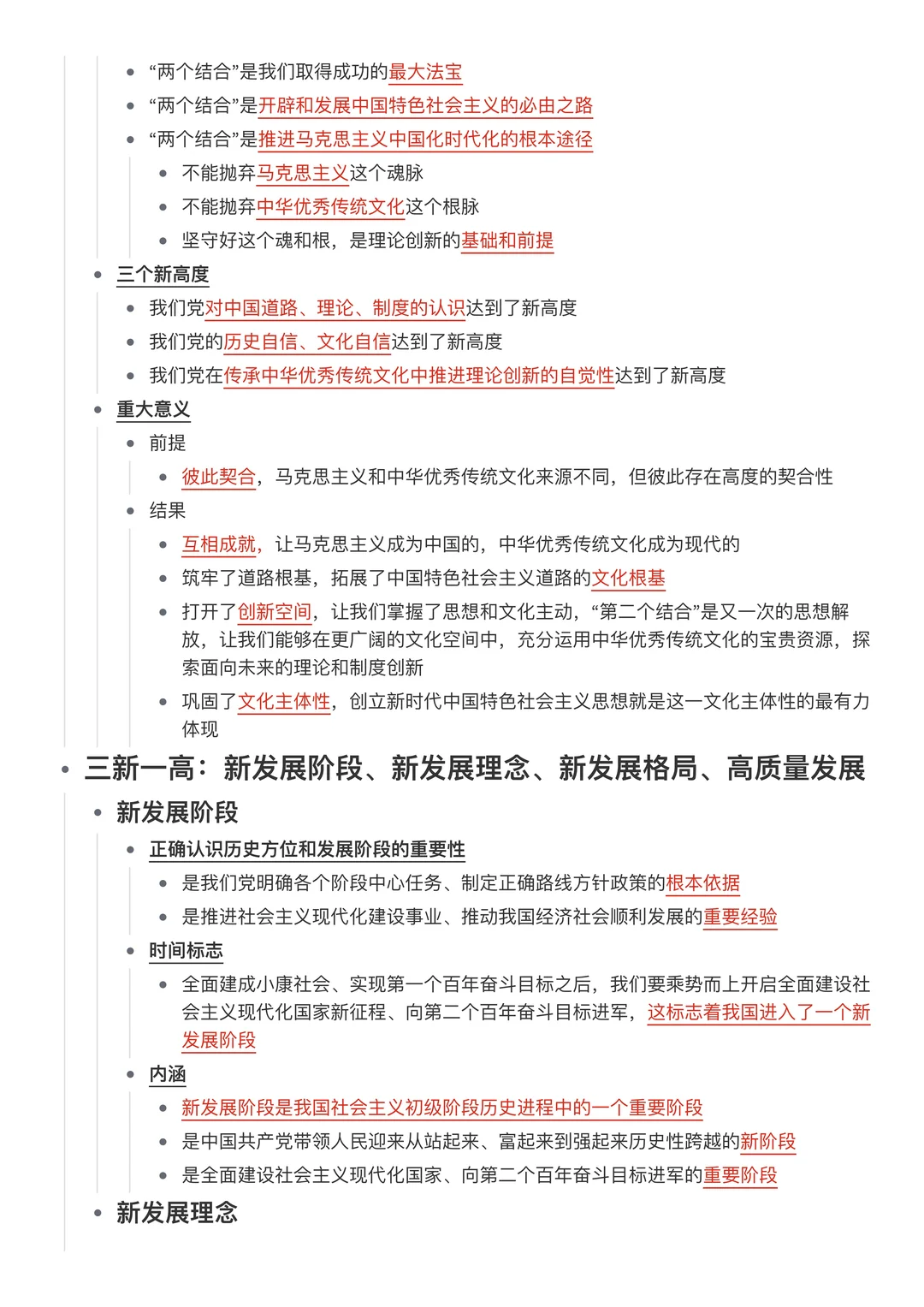 - “两个结合”是我们取得成功的最大法宝
- “两个结合”是开辟和发展中国特色社会主义的必由之路
- “两个结合”是推进马克思主义中国化时代化的根本途径
  - 不能抛弃马克思主义这个魂脉
  - 不能抛弃中华优秀传统文化这个根脉
  - 坚守好这个魂和根，是理论创新的基础和前提
- 三个新高度
  - 我们党对中国道路、理论、制度的认识达到了新高度
  - 我们党的历史自信、文化自信达到了新高度
  - 我们党在传承中华优秀传统文化中推进理论创新的自觉性达到了新高度
- 重大意义
  - 前提
    - 彼此契合，马克思主义和中华优秀传统文化来源不同，但彼此存在高度的契合性
  - 结果
    - 互相成就，让马克思主义成为中国的，中华优秀传统文化成为现代的
    - 筑牢了道路根基，拓展了中国特色社会主义道路的文化根基
    - 打开了创新空间，让我们掌握了思想和文化主动，“第二个结合”是又一次的思想解放，让我们能够在更广阔的文化空间中，充分运用中华优秀传统文化的宝贵资源，探索面向未来的理论和制度创新
    - 巩固了文化主体性，创立新时代中国特色社会主义思想就是这一文化主体性的最有力体现

- 三新一高：新发展阶段、新发展理念、新发展格局、高质量发展
  - 新发展阶段
    - 正确认识历史方位和发展阶段的重要性
      - 是我们党明确各个阶段中心任务、制定正确路线方针政策的根本依据
      - 是推进社会主义现代化建设事业、推动我国经济社会顺利发展的重要经验
    - 时间标志
      - 全面建成小康社会、实现第一个百年奋斗目标之后，我们要乘势而上开启全面建设社会主义现代化国家新征程、向第二个百年奋斗目标进军，这标志着我国进入了一个新发展阶段
    - 内涵
      - 新发展阶段是我国社会主义初级阶段历史进程中的一个重要阶段
      - 是中国共产党带领人民迎来从站起来、富起来到强起来历史性跨越的新阶段
      - 是全面建设社会主义现代化国家、向第二个百年奋斗目标进军的重要阶段
  - 新发展理念